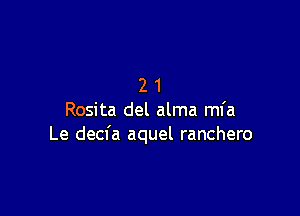 2 1
Rosita del alma mía
Le decía aquel ranchero